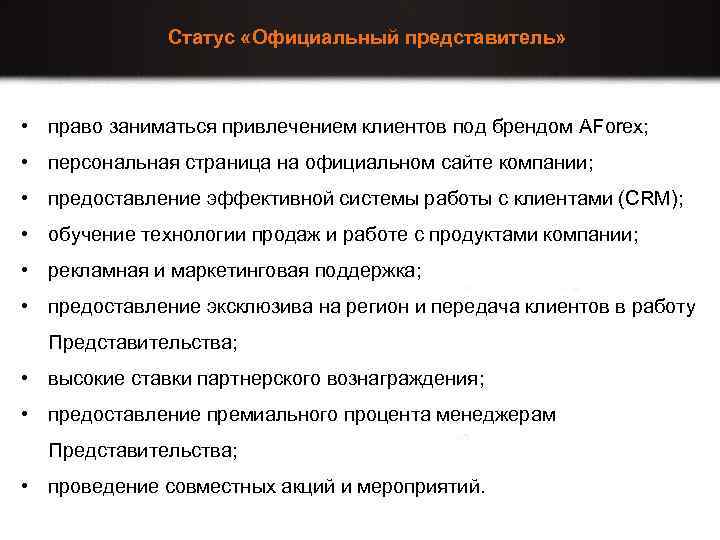 Статус «Официальный представитель»

• право заниматься привлечением клиентов под брендом AForex;
• персональная страница на официальном сайте компании;
• предоставление эффективной системы работы с клиентами (CRM);
• обучение технологии продаж и работе с продуктами компании;
• рекламная и маркетинговая поддержка;
• предоставление эксклюзива на регион и передача клиентов в работу Представительства;
• высокие ставки партнерского вознаграждения;
• предоставление премиального процента менеджерам Представительства;
• проведение совместных акций и мероприятий.